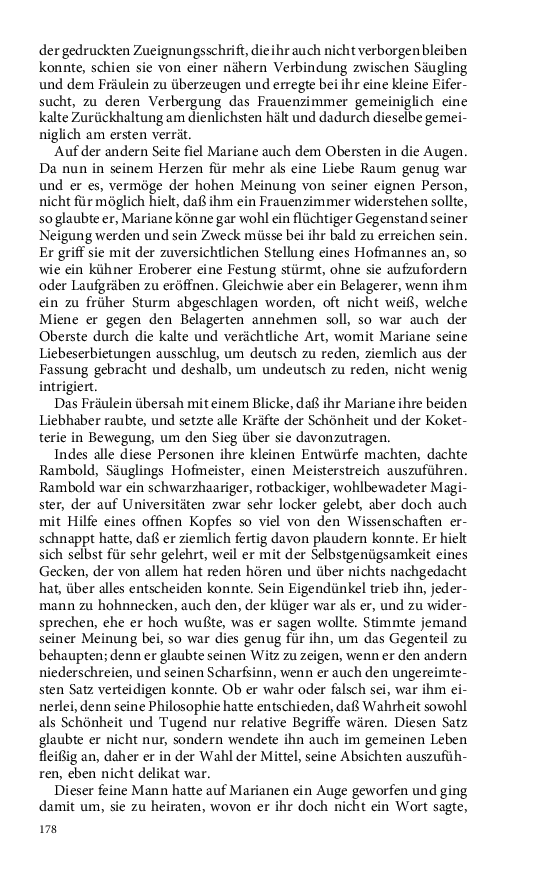 der gedruckten Zueignungsschrift, die ihr auch nicht verborgen bleiben konnte, schien sie von einer nähern Verbindung zwischen Säugling und dem Fräulein zu überzeugen und erregte bei ihr eine kleine Eifersucht, zu deren Verbergung das Frauenzimmer gemeiniglich eine kalte Zurückhaltung am dienlichsten hält und dadurch dieselbe gemeiniglich am ersten verrät.

Auf der andern Seite fiel Mariane auch dem Obersten in die Augen. Da nun in seinem Herzen für mehr als eine Liebe Raum genug war und er es, vermöge der hohen Meinung von seiner eignen Person, nicht für möglich hielt, daß ihm ein Frauenzimmer widerstehen sollte, so glaubte er, Mariane könne gar wohl ein flüchtiger Gegenstand seiner Neigung werden und sein Zweck müsse bei ihr bald zu erreichen sein. Er griff sie mit der zuversichtlichen Stellung eines Hofmannes an, so wie ein kühner Eroberer eine Festung stürmt, ohne sie aufzufordern oder Laufgräben zu eröffnen. Gleichwie aber ein Belagerer, wenn ihm ein zu früher Sturm abgeschlagen worden, oft nicht weiß, welche Miene er gegen den Belagerten annehmen soll, so war auch der Oberste durch die kalte und verächtliche Art, womit Mariane seine Liebeserbietungen ausschlug, um deutsch zu reden, ziemlich aus der Fassung gebracht und deshalb, um undeutsch zu reden, nicht wenig intrigiert.

Das Fräulein übersah mit einem Blicke, daß ihr Mariane ihre beiden Liebhaber raubte, und setzte alle Kräfte der Schönheit und der Koketterie in Bewegung, um den Sieg über sie davonzutragen.

Indes alle diese Personen ihre kleinen Entwürfe machten, dachte Rambold, Säuglings Hofmeister, einen Meisterstreich auszuführen. Rambold war ein schwarzhaariger, rotbackiger, wohlbewadeter Magister, der auf Universitäten zwar sehr locker gelebt, aber doch auch mit Hilfe eines offnen Kopfes so viel von den Wissenschaften erschnappt hatte, daß er ziemlich fertig davon plaudern konnte. Er hielt sich selbst für sehr gelehrt, weil er mit der Selbstgenügsamkeit eines Gecken, der von allem hat reden hören und über nichts nachgedacht hat, über alles entscheiden konnte. Sein Eigendünkel trieb ihn, jedermann zu hohnnecken, auch den, der klüger war als er, und zu widersprechen, ehe er hoch wußte, was er sagen wollte. Stimmte jemand seiner Meinung bei, so war dies genug für ihn, um das Gegenteil zu behaupten; denn er glaubte seinen Witz zu zeigen, wenn er den andern niederschreien, und seinen Scharfsinn, wenn er auch den ungereimtesten Satz verteidigen konnte. Ob er wahr oder falsch sei, war ihm einerlei, denn seine Philosophie hatte entschieden, daß Wahrheit sowohl als Schönheit und Tugend nur relative Begriffe wären. Diesen Satz glaubte er nicht nur, sondern wendete ihn auch im gemeinen Leben fleißig an, daher er in der Wahl der Mittel, seine Absichten auszuführen, eben nicht delikat war.

Dieser feine Mann hatte auf Marianen ein Auge geworfen und ging damit um, sie zu heiraten, wovon er ihr doch nicht ein Wort sagte,

178